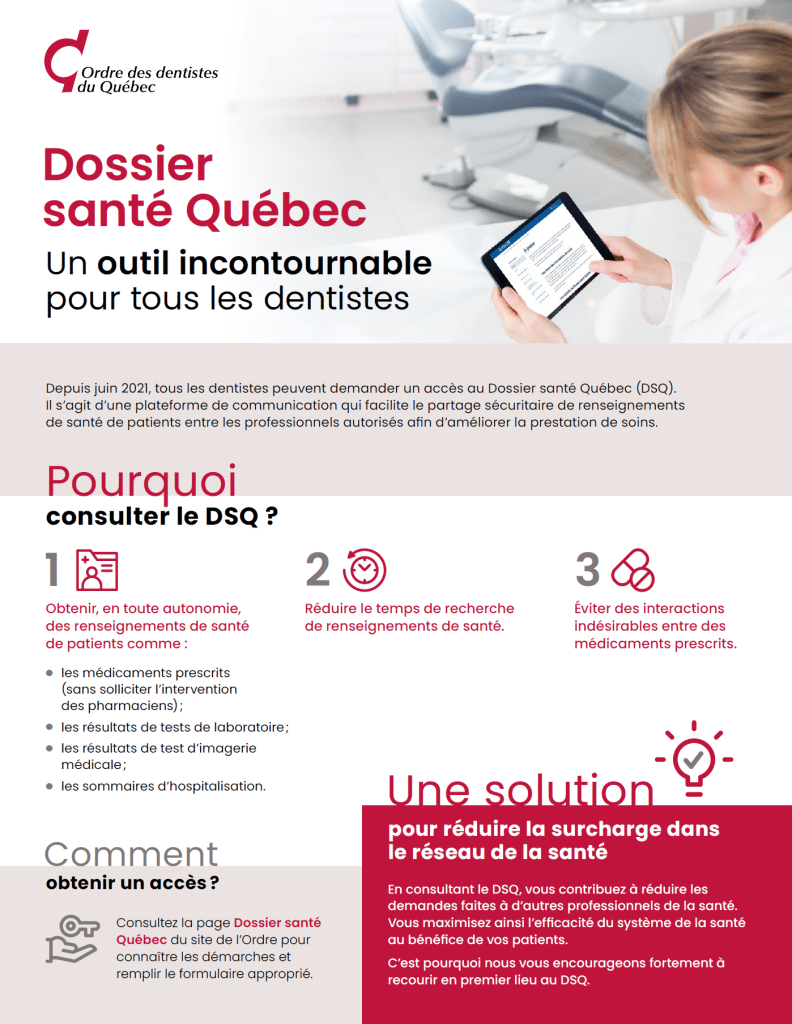 Ordre des dentistes du Québec

Dossier santé Québec

Un outil incontournable pour tous les dentistes

Depuis juin 2021, tous les dentistes peuvent demander un accès au Dossier santé Québec (DSQ). Il s'agit d'une plateforme de communication qui facilite le partage sécuritaire de renseignements de santé de patients entre les professionnels autorisés afin d'améliorer la prestation de soins.

Pourquoi
consulter le DSQ ?

1
Obtenir, en toute autonomie, des renseignements de santé de patients comme :

- les médicaments prescrits (sans solliciter l'intervention des pharmaciens) ;
- les résultats de tests de laboratoire ;
- les résultats de test d'imagerie médicale ;
- les sommaires d'hospitalisation.

2
Réduire le temps de recherche de renseignements de santé.

3
Éviter des interactions indésirables entre des médicaments prescrits.

Comment
obtenir un accès ?

Consultez la page Dossier santé Québec du site de l'Ordre pour connaître les démarches et remplir le formulaire approprié.

Une solution
pour réduire la surcharge dans le réseau de la santé

En consultant le DSQ, vous contribuez à réduire les demandes faites à d'autres professionnels de la santé. Vous maximisez ainsi l'efficacité du système de la santé au bénéfice de vos patients.

C'est pourquoi nous vous encourageons fortement à recourir en premier lieu au DSQ.